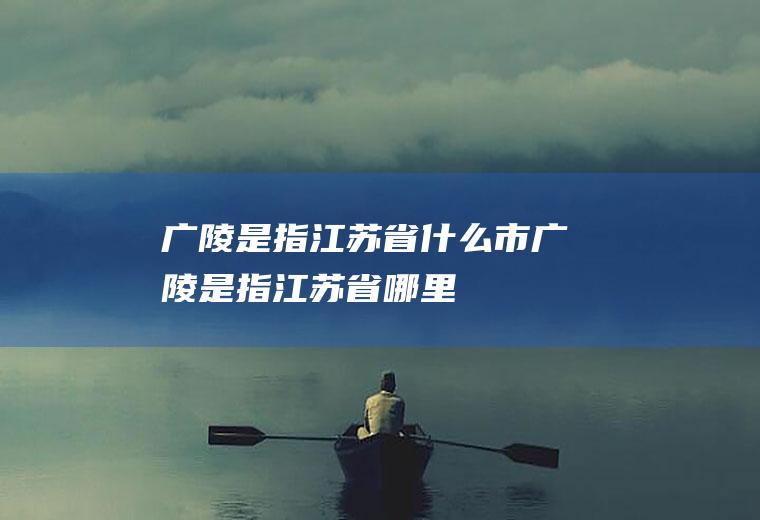 广陵是指江苏省什么市广陵是指江苏省哪里